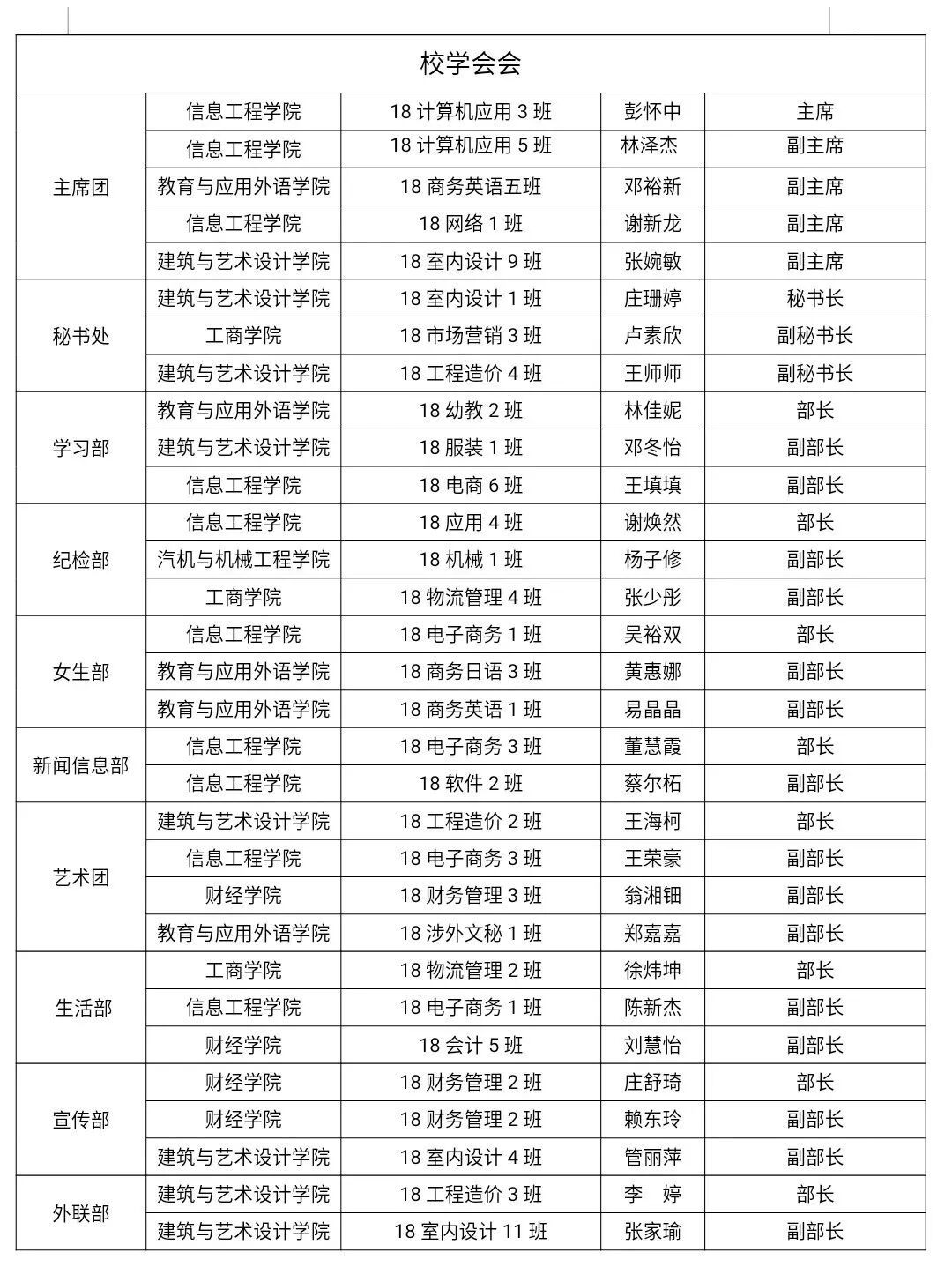 | 校学会会 | | | | |
|---|---|---|---|---|
| 主席团 | 信息工程学院 | 18 计算机应用 3 班 | 彭怀中 | 主席 |
| | 信息工程学院 | 18 计算机应用 5 班 | 林泽杰 | 副主席 |
| | 教育与应用外语学院 | 18 商务英语五班 | 邓裕新 | 副主席 |
| | 信息工程学院 | 18 网络 1 班 | 谢新龙 | 副主席 |
| | 建筑与艺术设计学院 | 18 室内设计 9 班 | 张婉敏 | 副主席 |
| 秘书处 | 建筑与艺术设计学院 | 18 室内设计 1 班 | 庄珊婷 | 秘书长 |
| | 工商学院 | 18 市场营销 3 班 | 卢素欣 | 副秘书长 |
| | 建筑与艺术设计学院 | 18 工程造价 4 班 | 王师师 | 副秘书长 |
| 学习部 | 教育与应用外语学院 | 18 幼教 2 班 | 林佳妮 | 部长 |
| | 建筑与艺术设计学院 | 18 服装 1 班 | 邓冬怡 | 副部长 |
| | 信息工程学院 | 18 电商 6 班 | 王填填 | 副部长 |
| 纪检部 | 信息工程学院 | 18 应用 4 班 | 谢焕然 | 部长 |
| | 汽机与机械工程学院 | 18 机械 1 班 | 杨子修 | 副部长 |
| | 工商学院 | 18 物流管理 4 班 | 张少彤 | 副部长 |
| 女生部 | 信息工程学院 | 18 电子商务 1 班 | 吴裕双 | 部长 |
| | 教育与应用外语学院 | 18 商务日语 3 班 | 黄惠娜 | 副部长 |
| | 教育与应用外语学院 | 18 商务英语 1 班 | 易晶晶 | 副部长 |
| 新闻信息部 | 信息工程学院 | 18 电子商务 3 班 | 董慧霞 | 部长 |
| | 信息工程学院 | 18 软件 2 班 | 蔡尔柘 | 副部长 |
| 艺术团 | 建筑与艺术设计学院 | 18 工程造价 2 班 | 王海柯 | 部长 |
| | 信息工程学院 | 18 电子商务 3 班 | 王荣豪 | 副部长 |
| | 财经学院 | 18 财务管理 3 班 | 翁湘钿 | 副部长 |
| | 教育与应用外语学院 | 18 涉外文秘 1 班 | 郑嘉嘉 | 副部长 |
| 生活部 | 工商学院 | 18 物流管理 2 班 | 徐炜坤 | 部长 |
| | 信息工程学院 | 18 电子商务 1 班 | 陈新杰 | 副部长 |
| | 财经学院 | 18 会计 5 班 | 刘慧怡 | 副部长 |
| 宣传部 | 财经学院 | 18 财务管理 2 班 | 庄舒琦 | 部长 |
| | 财经学院 | 18 财务管理 2 班 | 赖东玲 | 副部长 |
| | 建筑与艺术设计学院 | 18 室内设计 4 班 | 管丽萍 | 副部长 |
| 外联部 | 建筑与艺术设计学院 | 18 工程造价 3 班 | 李 婷 | 部长 |
| | 建筑与艺术设计学院 | 18 室内设计 11 班 | 张家瑜 | 副部长 |